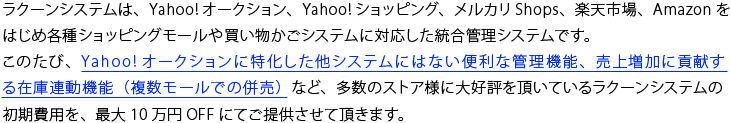 ラクーンシステムは、Yahoo! オークション、Yahoo! ショッピング、メルカリ Shops、楽天市場、Amazon をはじめ各種ショッピングモールや買い物かごシステムに対応した統合管理システムです。
このたび、Yahoo! オークションに特化した他システムにはない便利な管理機能、売上増加に貢献する在庫連動機能（複数モールでの併売）など、多数のストア様に大好評を頂いているラクーンシステムの初期費用を、最大 10 万円 OFF にてご提供させて頂きます。